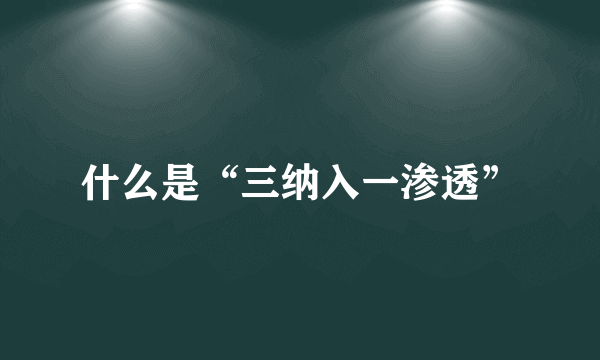 什么是“三纳入一渗透”